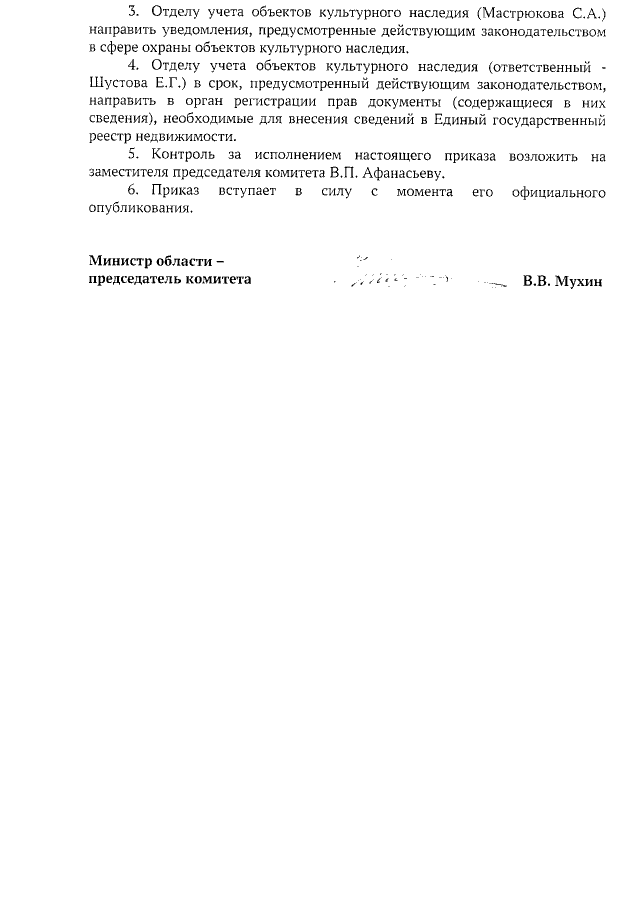 3. Отделу учета объектов культурного наследия (Мастрюкова С.А.) направить уведомления, предусмотренные действующим законодательством в сфере охраны объектов культурного наследия.

4. Отделу учета объектов культурного наследия (ответственный - Шустова Е.Г.) в срок, предусмотренный действующим законодательством, направить в орган регистрации прав документы (содержащиеся в них сведения), необходимые для внесения сведений в Единый государственный реестр недвижимости.

5. Контроль за исполнением настоящего приказа возложить на заместителя председателя комитета В.П. Афанасьеву.

6. Приказ вступает в силу с момента его официального опубликования.

Министр области –
председатель комитета В.В. Мухин